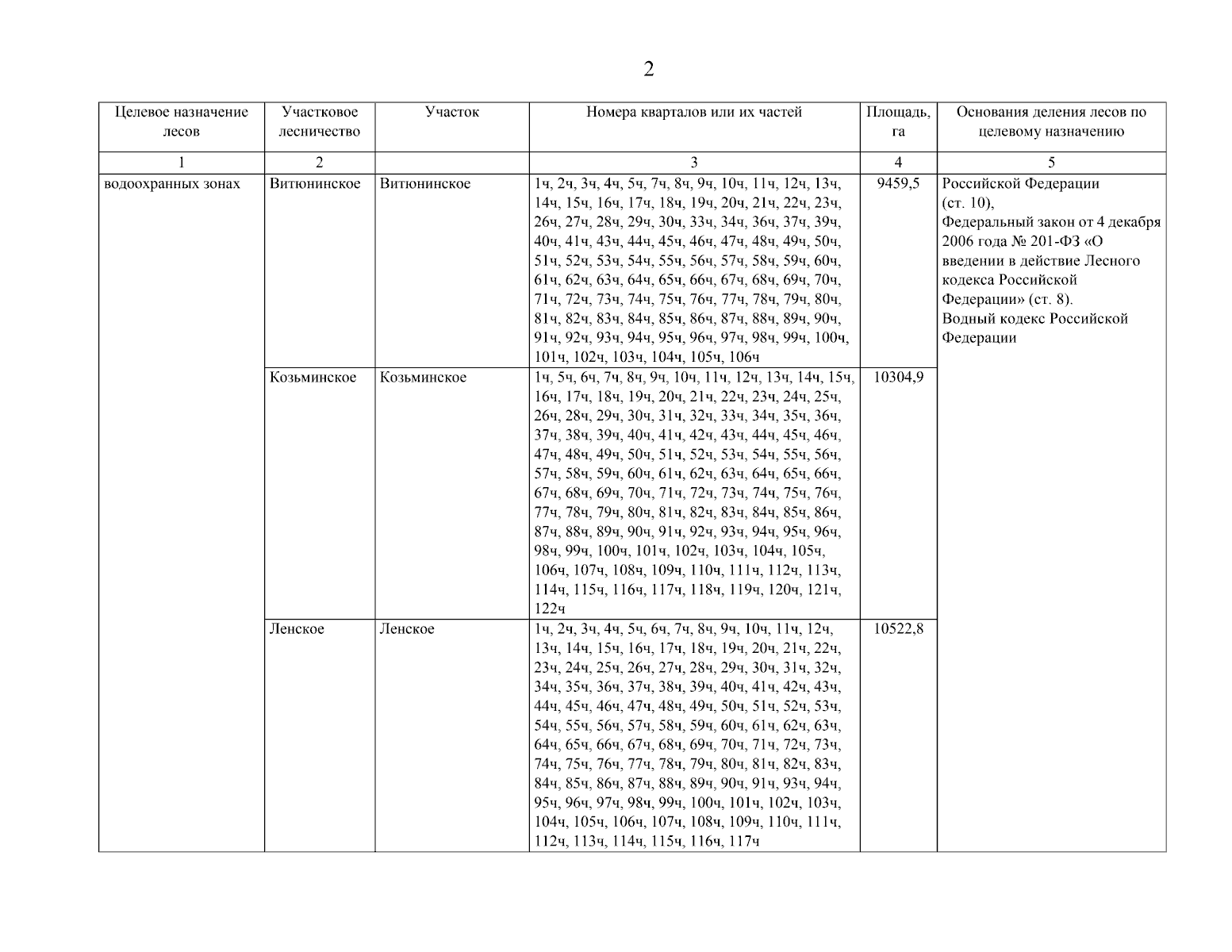 2

| Целевое назначение лесов | Участковое лесничество | Участок | Номера кварталов или их частей | Площадь, га | Основания деления лесов по целевому назначению |
|---|---|---|---|---|---|
| 1 | 2 | | 3 | 4 | 5 |
| водоохранных зонах | Витюнинское | Витюнинское | 1ч, 2ч, 3ч, 4ч, 5ч, 7ч, 8ч, 9ч, 10ч, 11ч, 12ч, 13ч, 14ч, 15ч, 16ч, 17ч, 18ч, 19ч, 20ч, 21ч, 22ч, 23ч, 26ч, 27ч, 28ч, 29ч, 30ч, 33ч, 34ч, 36ч, 37ч, 39ч, 40ч, 41ч, 43ч, 44ч, 45ч, 46ч, 47ч, 48ч, 49ч, 50ч, 51ч, 52ч, 53ч, 54ч, 55ч, 56ч, 57ч, 58ч, 59ч, 60ч, 61ч, 62ч, 63ч, 64ч, 65ч, 66ч, 67ч, 68ч, 69ч, 70ч, 71ч, 72ч, 73ч, 74ч, 75ч, 76ч, 77ч, 78ч, 79ч, 80ч, 81ч, 82ч, 83ч, 84ч, 85ч, 86ч, 87ч, 88ч, 89ч, 90ч, 91ч, 92ч, 93ч, 94ч, 95ч, 96ч, 97ч, 98ч, 99ч, 100ч, 101ч, 102ч, 103ч, 104ч, 105ч, 106ч | 9459,5 | Российской Федерации (ст. 10), Федеральный закон от 4 декабря 2006 года № 201-ФЗ «О введении в действие Лесного кодекса Российской Федерации» (ст. 8). Водный кодекс Российской Федерации |
| | Козьминское | Козьминское | 1ч, 5ч, 6ч, 7ч, 8ч, 9ч, 10ч, 11ч, 12ч, 13ч, 14ч, 15ч, 16ч, 17ч, 18ч, 19ч, 20ч, 21ч, 22ч, 23ч, 24ч, 25ч, 26ч, 28ч, 29ч, 30ч, 31ч, 32ч, 33ч, 34ч, 35ч, 36ч, 37ч, 38ч, 39ч, 40ч, 41ч, 42ч, 43ч, 44ч, 45ч, 46ч, 47ч, 48ч, 49ч, 50ч, 51ч, 52ч, 53ч, 54ч, 55ч, 56ч, 57ч, 58ч, 59ч, 60ч, 61ч, 62ч, 63ч, 64ч, 65ч, 66ч, 67ч, 68ч, 69ч, 70ч, 71ч, 72ч, 73ч, 74ч, 75ч, 76ч, 77ч, 78ч, 79ч, 80ч, 81ч, 82ч, 83ч, 84ч, 85ч, 86ч, 87ч, 88ч, 89ч, 90ч, 91ч, 92ч, 93ч, 94ч, 95ч, 96ч, 98ч, 99ч, 100ч, 101ч, 102ч, 103ч, 104ч, 105ч, 106ч, 107ч, 108ч, 109ч, 110ч, 111ч, 112ч, 113ч, 114ч, 115ч, 116ч, 117ч, 118ч, 119ч, 120ч, 121ч, 122ч | 10304,9 | |
| | Ленское | Ленское | 1ч, 2ч, 3ч, 4ч, 5ч, 6ч, 7ч, 8ч, 9ч, 10ч, 11ч, 12ч, 13ч, 14ч, 15ч, 16ч, 17ч, 18ч, 19ч, 20ч, 21ч, 22ч, 23ч, 24ч, 25ч, 26ч, 27ч, 28ч, 29ч, 30ч, 31ч, 32ч, 34ч, 35ч, 36ч, 37ч, 38ч, 39ч, 40ч, 41ч, 42ч, 43ч, 44ч, 45ч, 46ч, 47ч, 48ч, 49ч, 50ч, 51ч, 52ч, 53ч, 54ч, 55ч, 56ч, 57ч, 58ч, 59ч, 60ч, 61ч, 62ч, 63ч, 64ч, 65ч, 66ч, 67ч, 68ч, 69ч, 70ч, 71ч, 72ч, 73ч, 74ч, 75ч, 76ч, 77ч, 78ч, 79ч, 80ч, 81ч, 82ч, 83ч, 84ч, 85ч, 86ч, 87ч, 88ч, 89ч, 90ч, 91ч, 93ч, 94ч, 95ч, 96ч, 97ч, 98ч, 99ч, 100ч, 101ч, 102ч, 103ч, 104ч, 105ч, 106ч, 107ч, 108ч, 109ч, 110ч, 111ч, 112ч, 113ч, 114ч, 115ч, 116ч, 117ч | 10522,8 | |